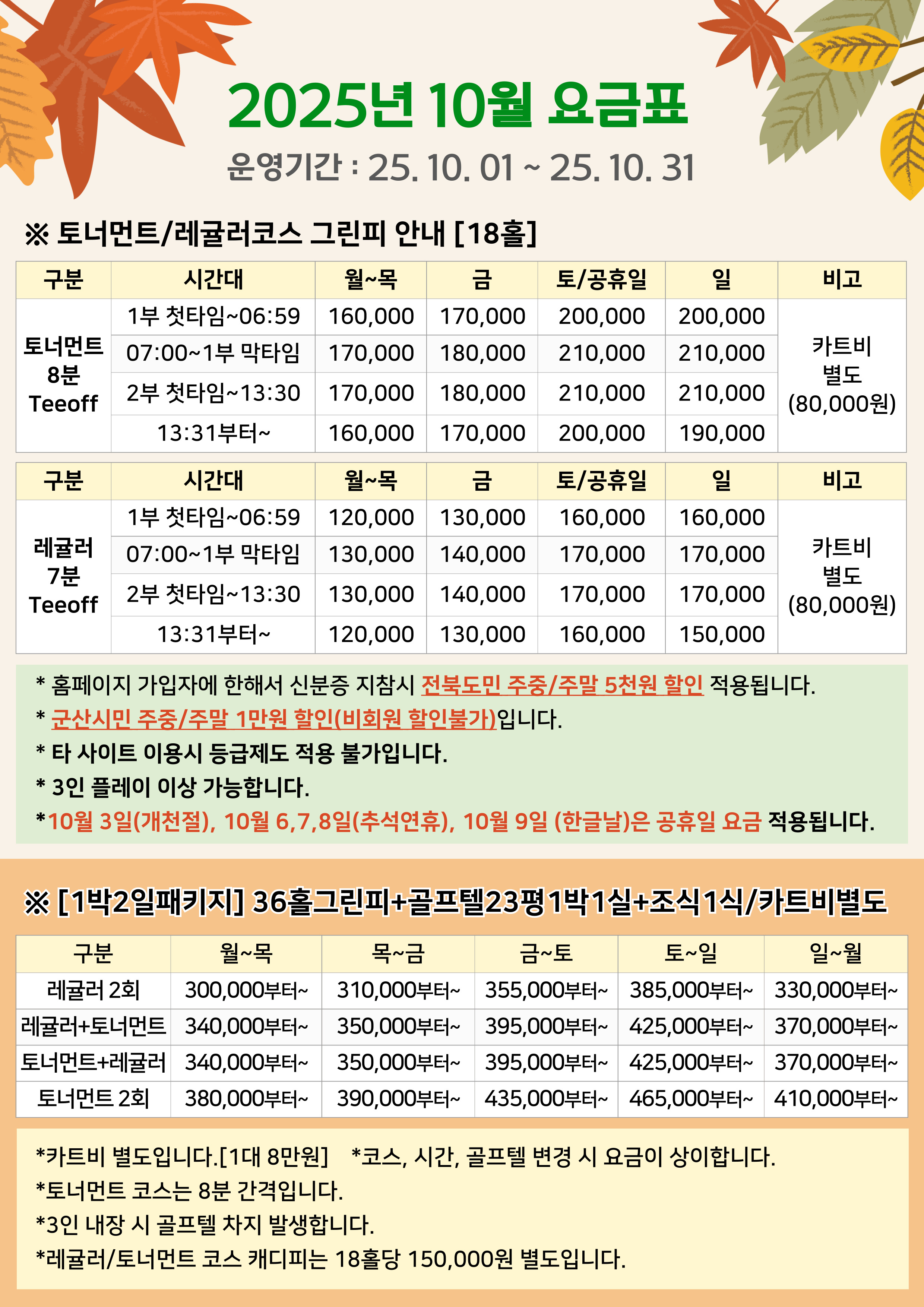 2025년 10월 요금표

운영기간 : 25. 10. 01 ~ 25. 10. 31

※ 토너먼트/레귤러코스 그린피 안내 [18홀]

| 구분 | 시간대 | 월~목 | 금 | 토/공휴일 | 일 | 비고 |
|---|---|---|---|---|---|---|
| 토너먼트 8분 Teeoff | 1부 첫타임~06:59 | 160,000 | 170,000 | 200,000 | 200,000 | 카트비 별도 (80,000원) |
| | 07:00~1부 막타임 | 170,000 | 180,000 | 210,000 | 210,000 | |
| | 2부 첫타임~13:30 | 170,000 | 180,000 | 210,000 | 210,000 | |
| | 13:31부터~ | 160,000 | 170,000 | 200,000 | 190,000 | |

| 구분 | 시간대 | 월~목 | 금 | 토/공휴일 | 일 | 비고 |
|---|---|---|---|---|---|---|
| 레귤러 7분 Teeoff | 1부 첫타임~06:59 | 120,000 | 130,000 | 160,000 | 160,000 | 카트비 별도 (80,000원) |
| | 07:00~1부 막타임 | 130,000 | 140,000 | 170,000 | 170,000 | |
| | 2부 첫타임~13:30 | 130,000 | 140,000 | 170,000 | 170,000 | |
| | 13:31부터~ | 120,000 | 130,000 | 160,000 | 150,000 | |

* 홈페이지 가입자에 한해서 신분증 지참시 전북도민 주중/주말 5천원 할인 적용됩니다.
* 군산시민 주중/주말 1만원 할인(비회원 할인불가)입니다.
* 타 사이트 이용시 등급제도 적용 불가입니다.
* 3인 플레이 이상 가능합니다.
*10월 3일(개천절), 10월 6,7,8일(추석연휴), 10월 9일 (한글날)은 공휴일 요금 적용됩니다.

※ [1박2일패키지] 36홀그린피+골프텔23평1박1실+조식1식/카트비별도

| 구분 | 월~목 | 목~금 | 금~토 | 토~일 | 일~월 |
|---|---|---|---|---|---|
| 레귤러 2회 | 300,000부터~ | 310,000부터~ | 355,000부터~ | 385,000부터~ | 330,000부터~ |
| 레귤러+토너먼트 | 340,000부터~ | 350,000부터~ | 395,000부터~ | 425,000부터~ | 370,000부터~ |
| 토너먼트+레귤러 | 340,000부터~ | 350,000부터~ | 395,000부터~ | 425,000부터~ | 370,000부터~ |
| 토너먼트 2회 | 380,000부터~ | 390,000부터~ | 435,000부터~ | 465,000부터~ | 410,000부터~ |

*카트비 별도입니다.[1대 8만원] *코스, 시간, 골프텔 변경 시 요금이 상이합니다.
*토너먼트 코스는 8분 간격입니다.
*3인 내장 시 골프텔 차지 발생합니다.
*레귤러/토너먼트 코스 캐디피는 18홀당 150,000원 별도입니다.